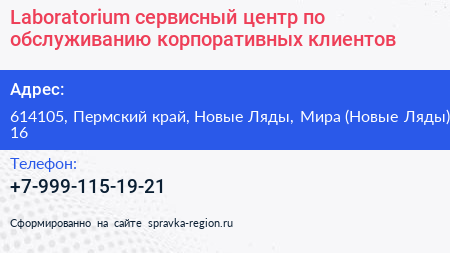 Laboratorium сервисный центр по обслуживанию корпоративных клиентов

Адрес:

614105, Пермский край, Новые Ляды, Мира (Новые Ляды) 16

Телефон:

+7-999-115-19-21

Сформированно на сайте spravka-region.ru